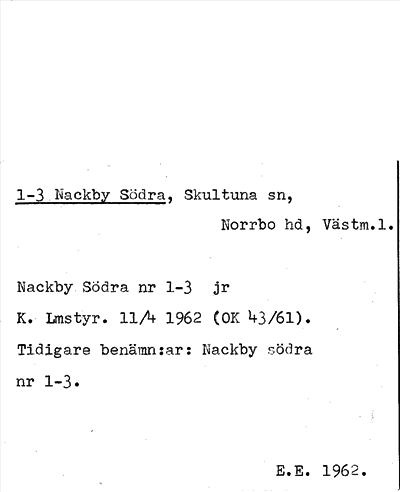 1-3 Nackby Södra, Skultuna sn,

Norrbo hd, Västm.l.

Nackby Södra nr 1-3 jr

K. Lmstyr. 11/4 1962 (OK 43/61).

Tidigare benämn:ar: Nackby södra nr 1-3.

E.E. 1962.